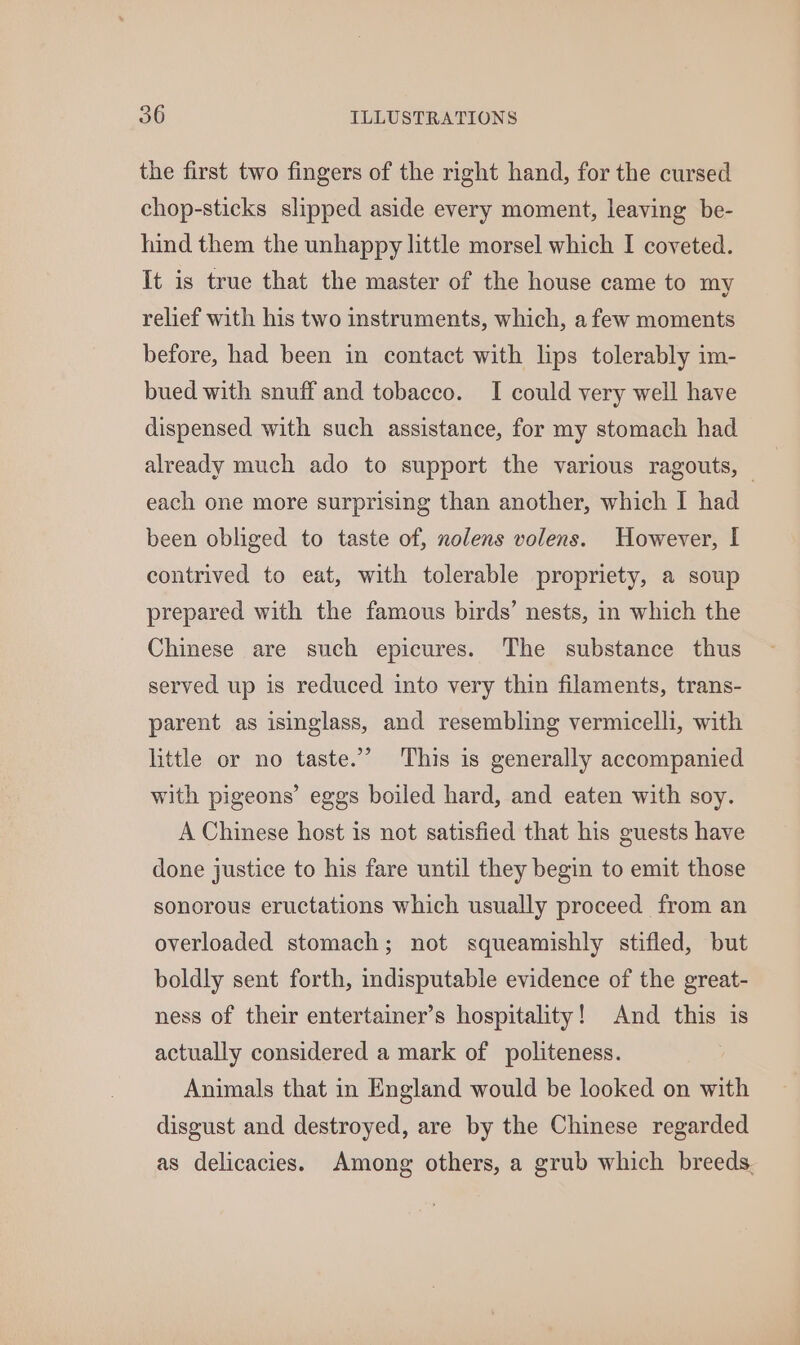 36 ILLUSTRATIONS

the first two fingers of the right hand, for the cursed chop-sticks slipped aside every moment, leaving behind them the unhappy little morsel which I coveted. It is true that the master of the house came to my relief with his two instruments, which, a few moments before, had been in contact with lips tolerably imbued with snuff and tobacco. I could very well have dispensed with such assistance, for my stomach had already much ado to support the various ragouts, each one more surprising than another, which I had been obliged to taste of, nolens volens. However, I contrived to eat, with tolerable propriety, a soup prepared with the famous birds' nests, in which the Chinese are such epicures. The substance thus served up is reduced into very thin filaments, transparent as isinglass, and resembling vermicelli, with little or no taste." This is generally accompanied with pigeons' eggs boiled hard, and eaten with soy.

A Chinese host is not satisfied that his guests have done justice to his fare until they begin to emit those sonorous eructations which usually proceed from an overloaded stomach; not squeamishly stifled, but boldly sent forth, indisputable evidence of the greatness of their entertainer's hospitality! And this is actually considered a mark of politeness.

Animals that in England would be looked on with disgust and destroyed, are by the Chinese regarded as delicacies. Among others, a grub which breeds